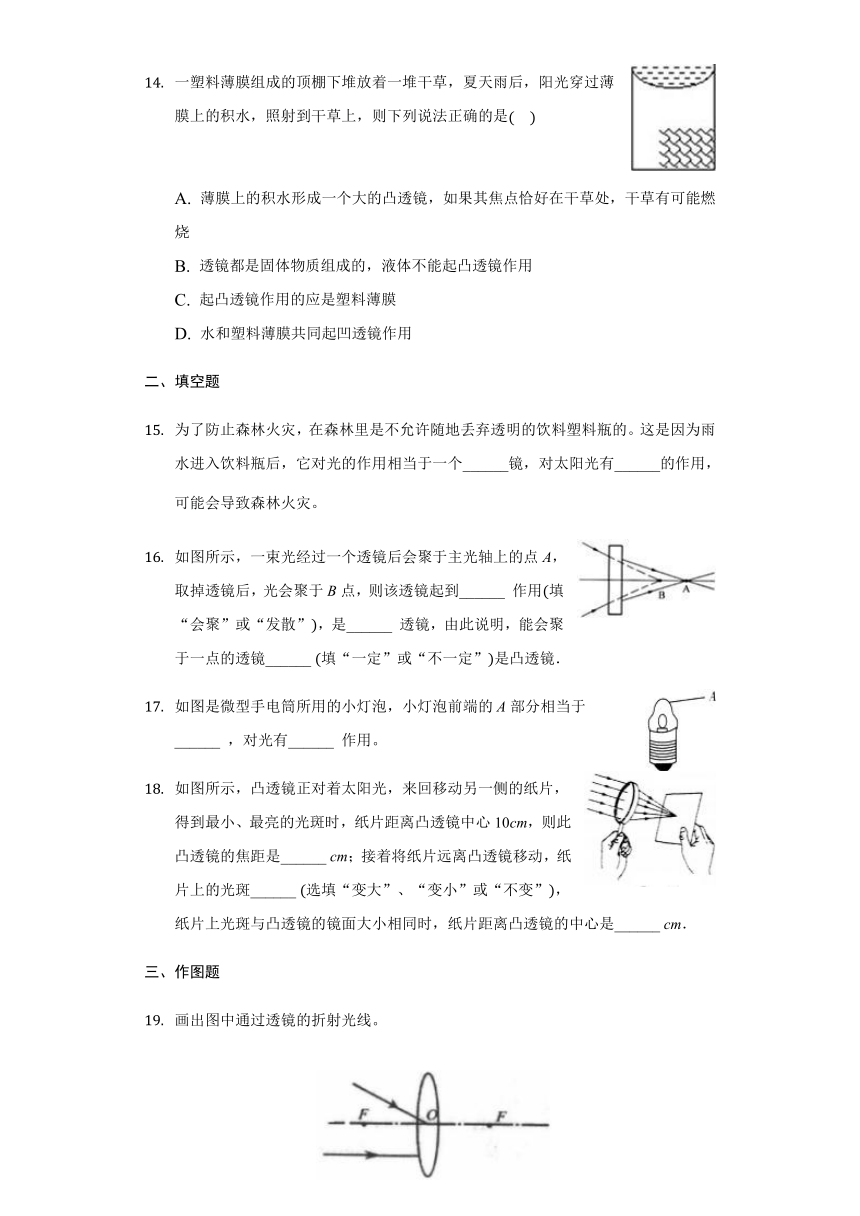 14. 一塑料薄膜组成的顶棚下堆放着一堆干草，夏天雨后，阳光穿过薄膜上的积水，照射到干草上，则下列说法正确的是( )

A. 薄膜上的积水形成一个大的凸透镜，如果其焦点恰好在干草处，干草有可能燃烧

B. 透镜都是固体物质组成的，液体不能起凸透镜作用

C. 起凸透镜作用的应是塑料薄膜

D. 水和塑料薄膜共同起凹透镜作用

二、填空题

15. 为了防止森林火灾，在森林里是不允许随地丢弃透明的饮料塑料瓶的。这是因为雨水进入饮料瓶后，它对光的作用相当于一个______镜，对太阳光有______的作用，可能会导致森林火灾。

16. 如图所示，一束光经过一个透镜后会聚于主光轴上的点 $A$，取掉透镜后，光会聚于 $B$ 点，则该透镜起到______ 作用(填“会聚”或“发散”)，是______ 透镜，由此说明，能会聚于一点的透镜______ (填“一定”或“不一定”)是凸透镜.

B A

17. 如图是微型手电筒所用的小灯泡，小灯泡前端的 $A$ 部分相当于______ ，对光有______ 作用。

A

18. 如图所示，凸透镜正对着太阳光，来回移动另一侧的纸片，得到最小、最亮的光斑时，纸片距离凸透镜中心 10$cm$，则此凸透镜的焦距是______ $cm$；接着将纸片远离凸透镜移动，纸片上的光斑______ (选填“变大”、“变小”或“不变”)，纸片上光斑与凸透镜的镜面大小相同时，纸片距离凸透镜的中心是______ $cm$.

三、作图题

19. 画出图中通过透镜的折射光线。

F O F